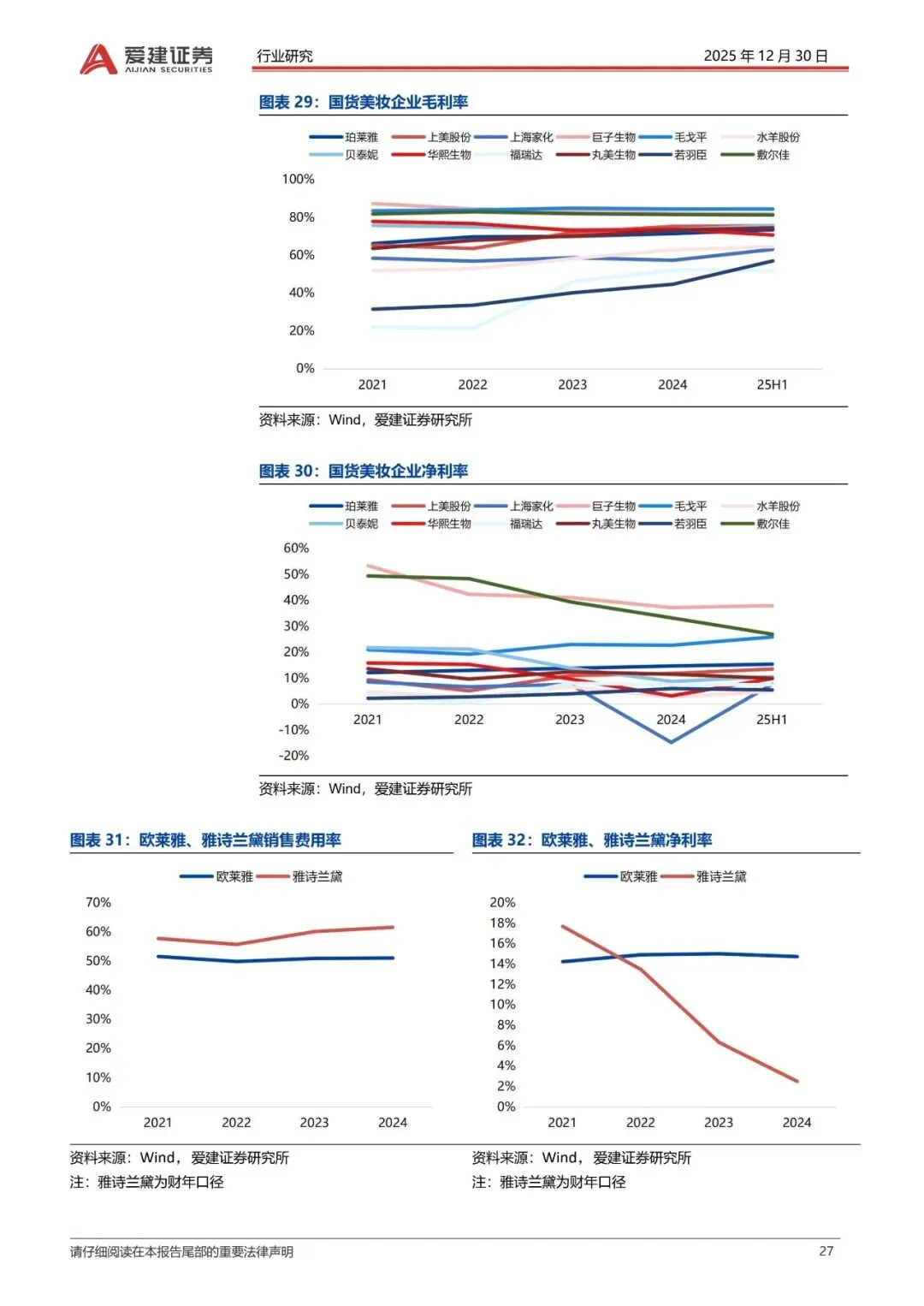 爱建证券
AIJIAN SECURITIES

行业研究

2025年12月30日

图表29：国货美妆企业毛利率

珀莱雅 上美股份 上海家化 巨子生物 毛戈平 水羊股份
贝泰妮 华熙生物 福瑞达 丸美生物 若羽臣 敷尔佳

100%
80%
60%
40%
20%
0%
2021 2022 2023 2024 25H1

资料来源：Wind，爱建证券研究所

图表30：国货美妆企业净利率

珀莱雅 上美股份 上海家化 巨子生物 毛戈平 水羊股份
贝泰妮 华熙生物 福瑞达 丸美生物 若羽臣 敷尔佳

60%
50%
40%
30%
20%
10%
0%
-10%
-20%
2021 2022 2023 2024 25H1

资料来源：Wind，爱建证券研究所

图表31：欧莱雅、雅诗兰黛销售费用率

欧莱雅 雅诗兰黛

70%
60%
50%
40%
30%
20%
10%
0%
2021 2022 2023 2024

资料来源：Wind，爱建证券研究所
注：雅诗兰黛为财年口径

图表32：欧莱雅、雅诗兰黛净利率

欧莱雅 雅诗兰黛

20%
18%
16%
14%
12%
10%
8%
6%
4%
2%
0%
2021 2022 2023 2024

资料来源：Wind，爱建证券研究所
注：雅诗兰黛为财年口径

请仔细阅读在本报告尾部的重要法律声明

27